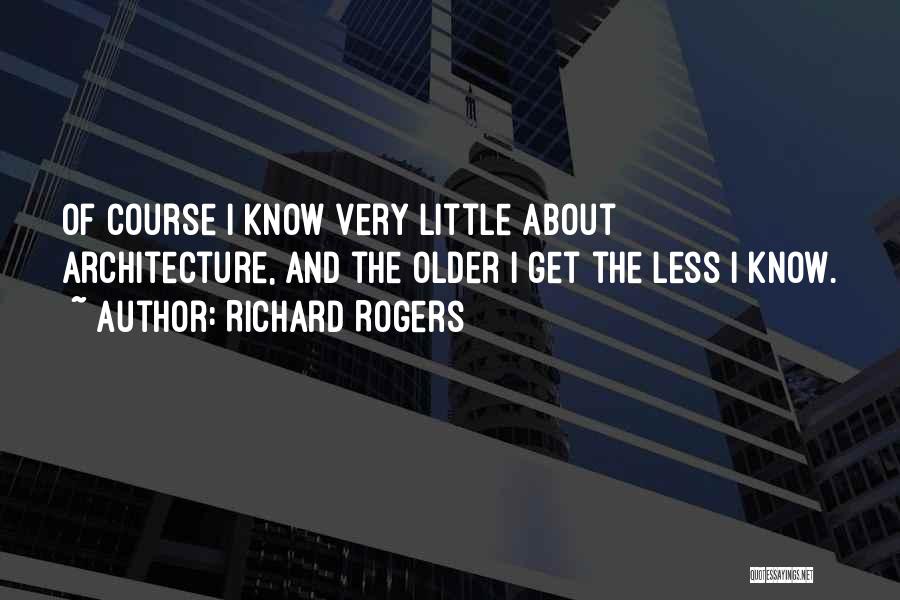 OF COURSE I KNOW VERY LITTLE ABOUT ARCHITECTURE, AND THE OLDER I GET THE LESS I KNOW.
~ AUTHOR: RICHARD ROGERS

QUOTESSAYINGS.NET